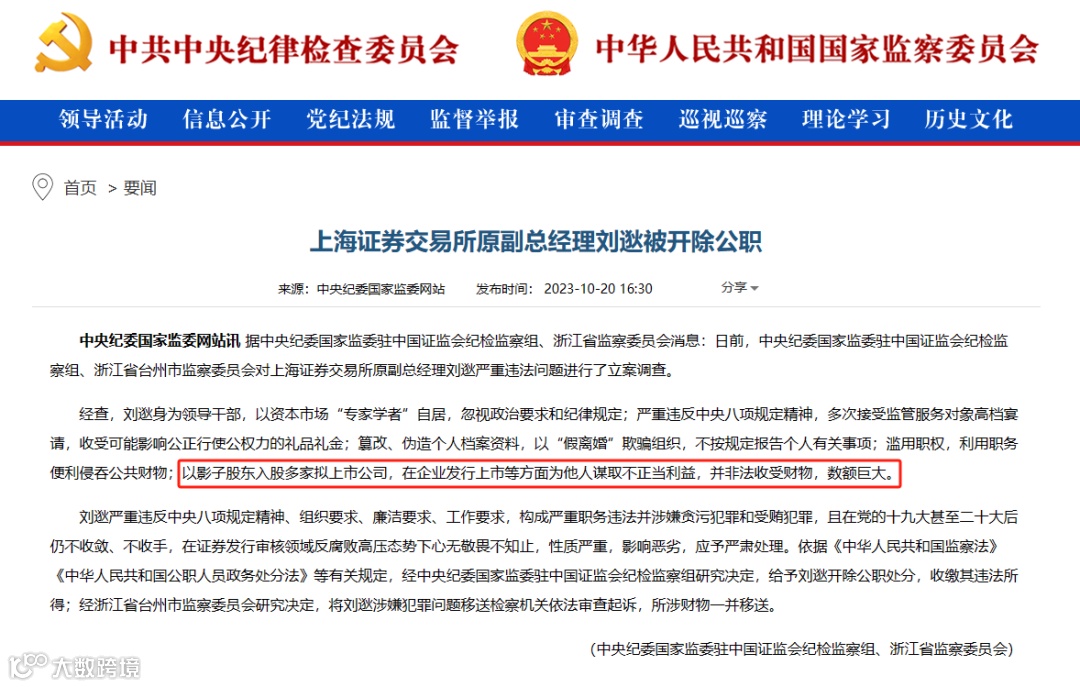 中共中央纪律检查委员会

中华人民共和国国家监察委员会

领导活动 信息公开 党纪法规 监督举报 审查调查 巡视巡察 理论学习 历史文化

首页 > 要闻

上海证券交易所原副总经理刘逖被开除公职

来源：中央纪委国家监委网站 发布时间：2023-10-20 16:30 分享

中央纪委国家监委网站讯 据中央纪委国家监委驻中国证监会纪检监察组、浙江省监察委员会消息：日前，中央纪委国家监委驻中国证监会纪检监察组、浙江省台州市监察委员会对上海证券交易所原副总经理刘逖严重违法问题进行了立案调查。

经查，刘逖身为领导干部，以资本市场“专家学者”自居，忽视政治要求和纪律规定；严重违反中央八项规定精神，多次接受监管服务对象高档宴请，收受可能影响公正行使公权力的礼品礼金；篡改、伪造个人档案资料，以“假离婚”欺骗组织，不按规定报告个人有关事项；滥用职权，利用职务便利侵吞公共财物；以影子股东入股多家拟上市公司，在企业发行上市等方面为他人谋取不正当利益，并非法收受财物，数额巨大。

刘逖严重违反中央八项规定精神、组织要求、廉洁要求、工作要求，构成严重职务违法并涉嫌贪污犯罪和受贿犯罪，且在党的十九大甚至二十大后仍不收敛、不收手，在证券发行审核领域反腐败高压态势下心无敬畏不知止，性质严重，影响恶劣，应予严肃处理。依据《中华人民共和国监察法》《中华人民共和国公职人员政务处分法》等有关规定，经中央纪委国家监委驻中国证监会纪检监察组研究决定，给予刘逖开除公职处分，收缴其违法所得；经浙江省台州市监察委员会研究决定，将刘逖涉嫌犯罪问题移送检察机关依法审查起诉，所涉财物一并移送。

（中央纪委国家监委驻中国证监会纪检监察组、浙江省监察委员会）

大数跨境